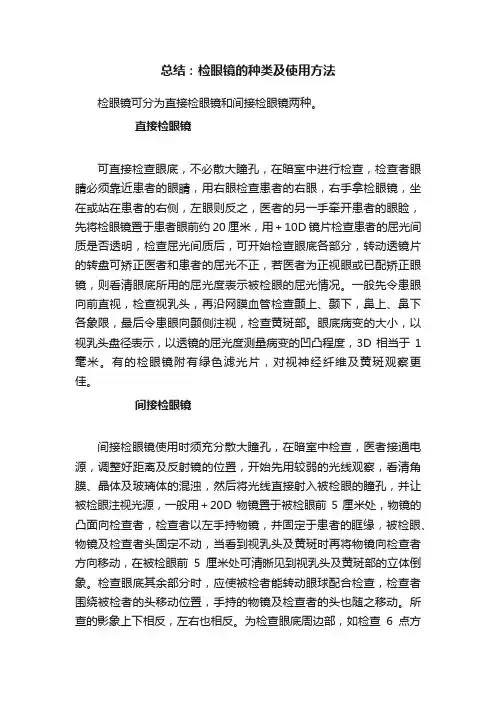 总结：检眼镜的种类及使用方法

检眼镜可分为直接检眼镜和间接检眼镜两种。

直接检眼镜

可直接检查眼底，不必散大瞳孔，在暗室中进行检查，检查者眼睛必须靠近患者的眼睛，用右眼检查患者的右眼，右手拿检眼镜，坐在或站在患者的右侧，左眼则反之，医者的另一手牵开患者的眼睑，先将检眼镜置于患者眼前约 20 厘米，用＋10D 镜片检查患者的屈光间质是否透明，检查屈光间质后，可开始检查眼底各部分，转动透镜片的转盘可矫正医者和患者的屈光不正，若医者为正视眼或已配矫正眼镜，则看清眼底所用的屈光度表示被检眼的屈光情况。一般先令患眼向前直视，检查视乳头，再沿网膜血管检查颞上、颞下，鼻上、鼻下各象限，最后令患眼向颞侧注视，检查黄斑部。眼底病变的大小，以视乳头盘径表示，以透镜的屈光度测量病变的凹凸程度，3D 相当于 1 毫米。有的检眼镜附有绿色滤光片，对视神经纤维及黄斑观察更佳。

间接检眼镜

间接检眼镜使用时须充分散大瞳孔，在暗室中检查，医者接通电源，调整好距离及反射镜的位置，开始先用较弱的光线观察，看清角膜、晶体及玻璃体的混浊，然后将光线直接射入被检眼的瞳孔，并让被检眼注视光源，一般用＋20D 物镜置于被检眼前 5 厘米处，物镜的凸面向检查者，检查者以左手持物镜，并固定于患者的眶缘，被检眼、物镜及检查者头固定不动，当看到视乳头及黄斑时再将物镜向检查者方向移动，在被检眼前 5 厘米处可清晰见到视乳头及黄斑部的立体倒象。检查眼底其余部分时，应使被检者能转动眼球配合检查，检查者围绕被检者的头移动位置，手持的物镜及检查者的头也随之移动。所查的影象上下相反，左右也相反。为检查眼底周边部，如检查 6 点方